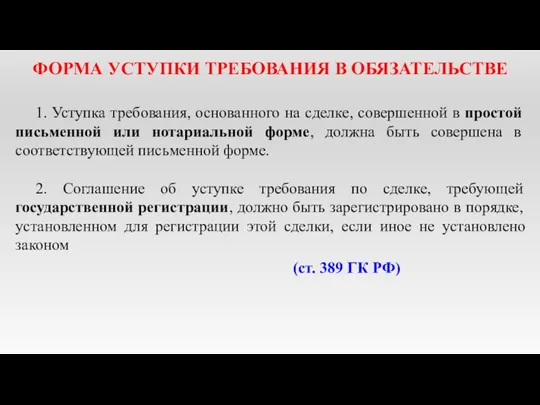 ФОРМА УСТУПКИ ТРЕБОВАНИЯ В ОБЯЗАТЕЛЬСТВЕ

1. Уступка требования, основанного на сделке, совершенной в простой письменной или нотариальной форме, должна быть совершена в соответствующей письменной форме.

2. Соглашение об уступке требования по сделке, требующей государственной регистрации, должно быть зарегистрировано в порядке, установленном для регистрации этой сделки, если иное не установлено законом

(ст. 389 ГК РФ)